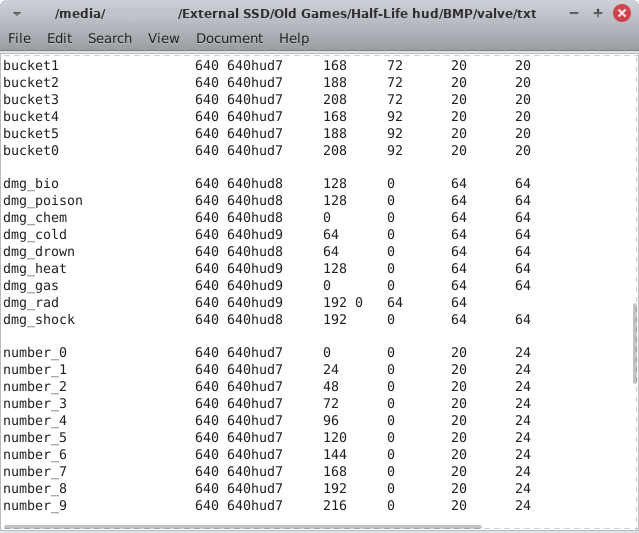 /media/ /External SSD/Old Games/Half-Life hud/BMP/valve/txt

File Edit Search View Document Help

bucket1 640 640hud7 168 72 20 20
bucket2 640 640hud7 188 72 20 20
bucket3 640 640hud7 208 72 20 20
bucket4 640 640hud7 168 92 20 20
bucket5 640 640hud7 188 92 20 20
bucket0 640 640hud7 208 92 20 20

dmg_bio 640 640hud8 128 0 64 64
dmg_poison 640 640hud8 128 0 64 64
dmg_chem 640 640hud8 0 0 64 64
dmg_cold 640 640hud9 64 0 64 64
dmg_drown 640 640hud8 64 0 64 64
dmg_heat 640 640hud9 128 0 64 64
dmg_gas 640 640hud9 0 0 64 64
dmg_rad 640 640hud9 192 0 64 64
dmg_shock 640 640hud8 192 0 64 64

number_0 640 640hud7 0 0 20 24
number_1 640 640hud7 24 0 20 24
number_2 640 640hud7 48 0 20 24
number_3 640 640hud7 72 0 20 24
number_4 640 640hud7 96 0 20 24
number_5 640 640hud7 120 0 20 24
number_6 640 640hud7 144 0 20 24
number_7 640 640hud7 168 0 20 24
number_8 640 640hud7 192 0 20 24
number_9 640 640hud7 216 0 20 24